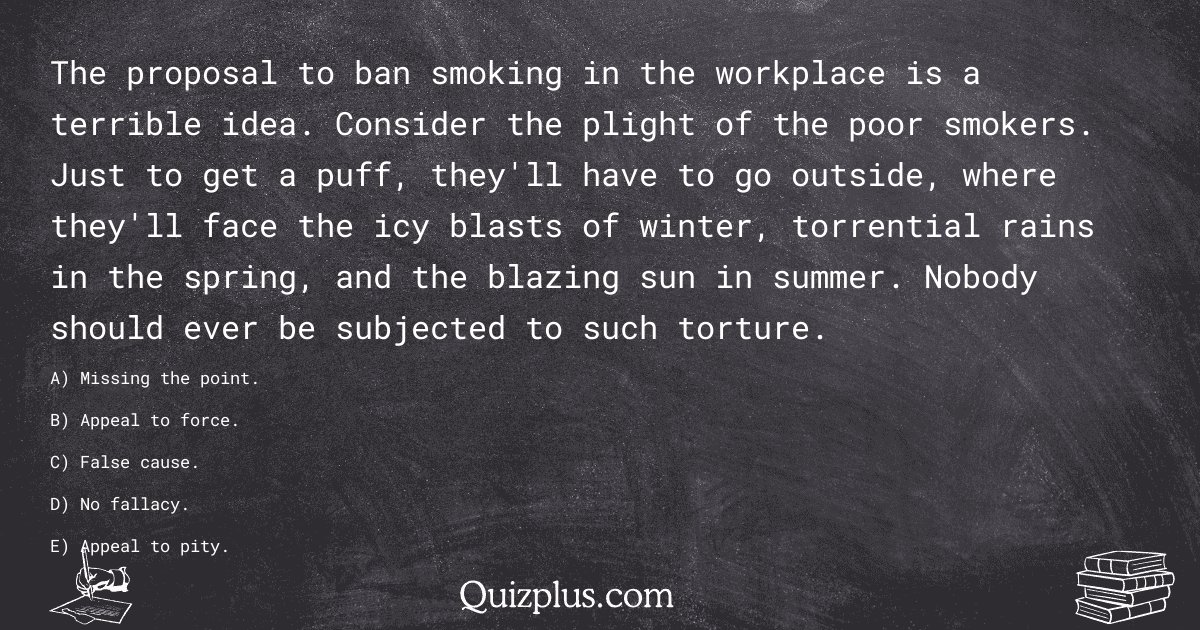 The proposal to ban smoking in the workplace is a terrible idea. Consider the plight of the poor smokers. Just to get a puff, they'll have to go outside, where they'll face the icy blasts of winter, torrential rains in the spring, and the blazing sun in summer. Nobody should ever be subjected to such torture.

A) Missing the point.

B) Appeal to force.

C) False cause.

D) No fallacy.

E) Appeal to pity.

Quizplus.com